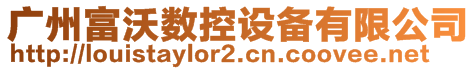 广州富沃数控设备有限公司
http://louistaylor2.cn.coovee.net